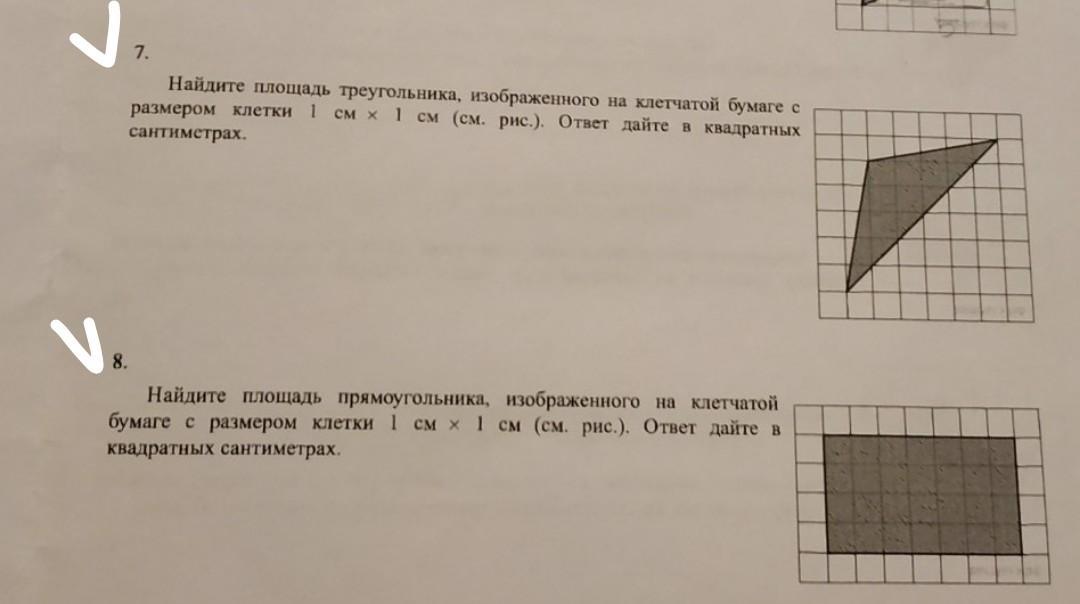 7.

Найдите площадь треугольника, изображенного на клетчатой бумаге с размером клетки 1 см × 1 см (см. рис.). Ответ дайте в квадратных сантиметрах.

8.

Найдите площадь прямоугольника, изображенного на клетчатой бумаге с размером клетки 1 см × 1 см (см. рис.). Ответ дайте в квадратных сантиметрах.